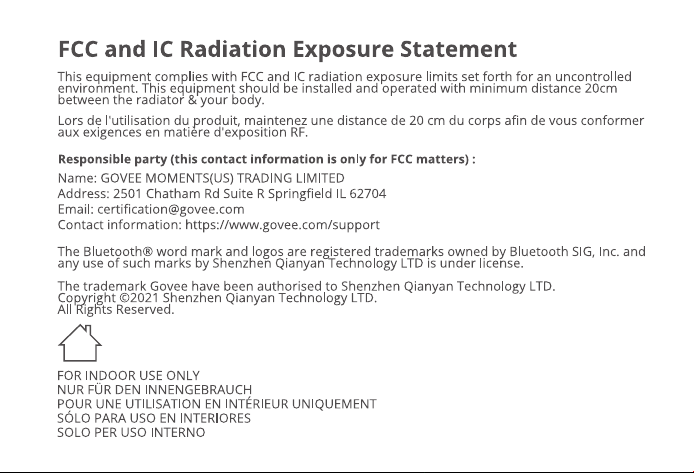 FCC and IC Radiation Exposure Statement

This equipment complies with FCC and IC radiation exposure limits set forth for an uncontrolled environment. This equipment should be installed and operated with minimum distance 20cm between the radiator & your body.

Lors de l'utilisation du produit, maintenez une distance de 20 cm du corps afin de vous conformer aux exigences en matière d'exposition RF.

Responsible party (this contact information is only for FCC matters) :
Name: GOVEE MOMENTS(US) TRADING LIMITED
Address: 2501 Chatham Rd Suite R Springfield IL 62704
Email: certification@govee.com
Contact information: https://www.govee.com/support

The Bluetooth® word mark and logos are registered trademarks owned by Bluetooth SIG, Inc. and any use of such marks by Shenzhen Qianyan Technology LTD is under license.

The trademark Govee have been authorised to Shenzhen Qianyan Technology LTD.
Copyright ©2021 Shenzhen Qianyan Technology LTD.
All Rights Reserved.

FOR INDOOR USE ONLY
NUR FÜR DEN INNENGEBRAUCH
POUR UNE UTILISATION EN INTÉRIEUR UNIQUEMENT
SÓLO PARA USO EN INTERIORES
SOLO PER USO INTERNO